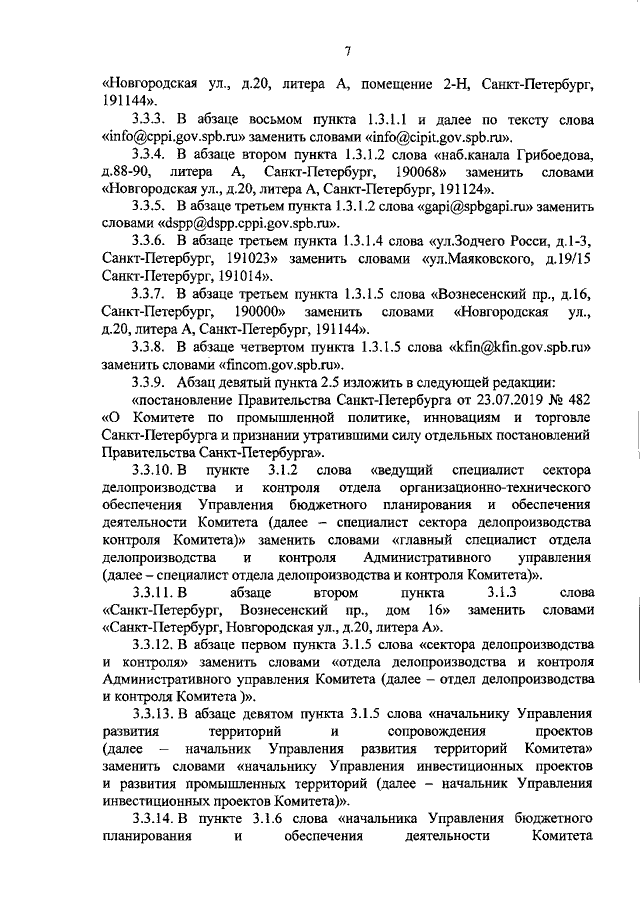 7

«Новгородская ул., д.20, литера А, помещение 2-Н, Санкт-Петербург, 191144».

3.3.3. В абзаце восьмом пункта 1.3.1.1 и далее по тексту слова «info@cppi.gov.spb.ru» заменить словами «info@cipit.gov.spb.ru».

3.3.4. В абзаце втором пункта 1.3.1.2 слова «наб.канала Грибоедова, д.88-90, литера А, Санкт-Петербург, 190068» заменить словами «Новгородская ул., д.20, литера А, Санкт-Петербург, 191124».

3.3.5. В абзаце третьем пункта 1.3.1.2 слова «gapi@spbgapi.ru» заменить словами «dspp@dspp.cppi.gov.spb.ru».

3.3.6. В абзаце третьем пункта 1.3.1.4 слова «ул.Зодчего Росси, д.1-3, Санкт-Петербург, 191023» заменить словами «ул.Маяковского, д.19/15 Санкт-Петербург, 191014».

3.3.7. В абзаце третьем пункта 1.3.1.5 слова «Вознесенский пр., д.16, Санкт-Петербург, 190000» заменить словами «Новгородская ул., д.20, литера А, Санкт-Петербург, 191144».

3.3.8. В абзаце четвертом пункта 1.3.1.5 слова «kfin@kfin.gov.spb.ru» заменить словами «fincom.gov.spb.ru».

3.3.9. Абзац девятый пункта 2.5 изложить в следующей редакции:

«постановление Правительства Санкт-Петербурга от 23.07.2019 № 482 «О Комитете по промышленной политике, инновациям и торговле Санкт-Петербурга и признании утратившими силу отдельных постановлений Правительства Санкт-Петербурга».

3.3.10. В пункте 3.1.2 слова «ведущий специалист сектора делопроизводства и контроля отдела организационно-технического обеспечения Управления бюджетного планирования и обеспечения деятельности Комитета (далее – специалист сектора делопроизводства контроля Комитета)» заменить словами «главный специалист отдела делопроизводства и контроля Административного управления (далее – специалист отдела делопроизводства и контроля Комитета)».

3.3.11. В абзаце втором пункта 3.1.3 слова «Санкт-Петербург, Вознесенский пр., дом 16» заменить словами «Санкт-Петербург, Новгородская ул., д.20, литера А».

3.3.12. В абзаце первом пункта 3.1.5 слова «сектора делопроизводства и контроля» заменить словами «отдела делопроизводства и контроля Административного управления Комитета (далее – отдел делопроизводства и контроля Комитета )».

3.3.13. В абзаце девятом пункта 3.1.5 слова «начальнику Управления развития территорий и сопровождения проектов (далее – начальник Управления развития территорий Комитета» заменить словами «начальнику Управления инвестиционных проектов и развития промышленных территорий (далее – начальник Управления инвестиционных проектов Комитета)».

3.3.14. В пункте 3.1.6 слова «начальника Управления бюджетного планирования и обеспечения деятельности Комитета